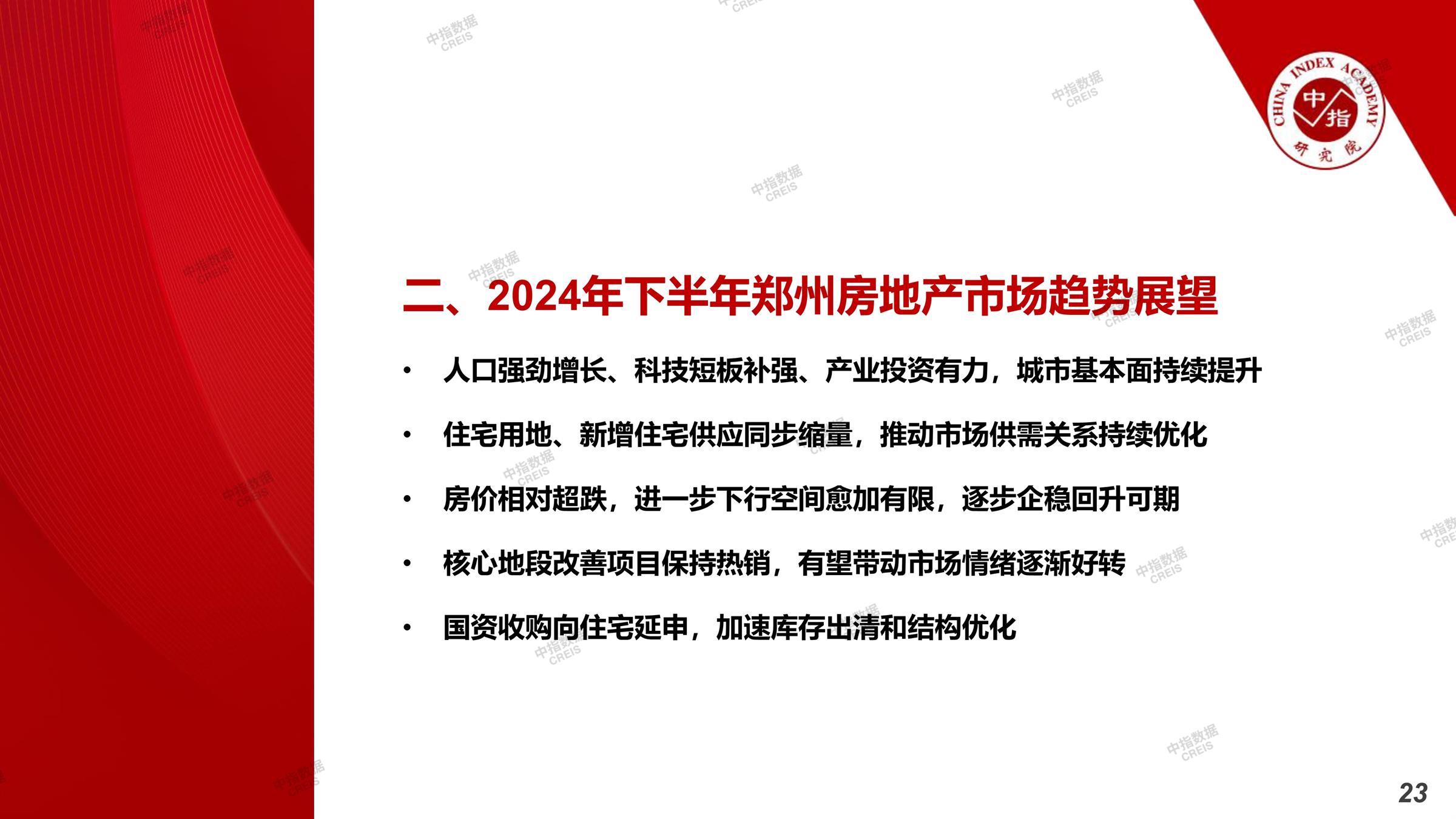 CHINA INDEX ACADEMY
中指
研究院

二、2024年下半年郑州房地产市场趋势展望

• 人口强劲增长、科技短板补强、产业投资有力，城市基本面持续提升

• 住宅用地、新增住宅供应同步缩量，推动市场供需关系持续优化

• 房价相对超跌，进一步下行空间愈加有限，逐步企稳回升可期

• 核心地段改善项目保持热销，有望带动市场情绪逐渐好转

• 国资收购向住宅延申，加速库存出清和结构优化

23

中指数据 CREIS